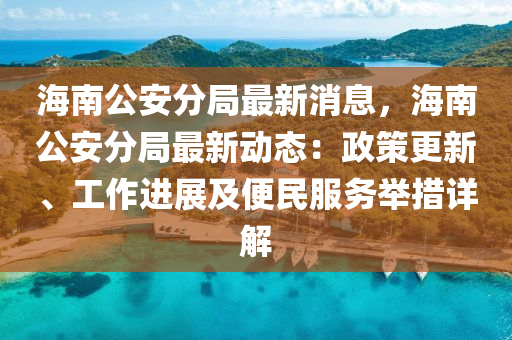 海南公安分局最新消息，海南公安分局最新动态：政策更新、工作进展及便民服务举措详解